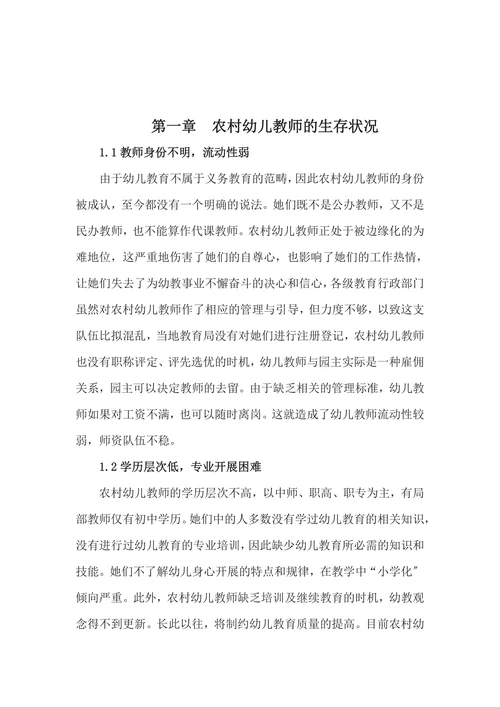 第一章　农村幼儿教师的生存状况

1.1 教师身份不明，流动性弱

由于幼儿教育不属于义务教育的范畴，因此农村幼儿教师的身份被成认，至今都没有一个明确的说法。她们既不是公办教师，又不是民办教师，也不能算作代课教师。农村幼儿教师正处于被边缘化的为难地位，这严重地伤害了她们的自尊心，也影响了她们的工作热情，让她们失去了为幼教事业不懈奋斗的决心和信心，各级教育行政部门虽然对农村幼儿教师作了相应的管理与引导，但力度不够，以致这支队伍比拟混乱，当地教育局没有对她们进行注册登记，农村幼儿教师也没有职称评定、评先选优的时机，幼儿教师与园主实际是一种雇佣关系，园主可以决定教师的去留。由于缺乏相关的管理标准，幼儿教师如果对工资不满，也可以随时离岗。这就造成了幼儿教师流动性较弱，师资队伍不稳。

1.2 学历层次低，专业开展困难

农村幼儿教师的学历层次不高，以中师、职高、职专为主，有局部教师仅有初中学历。她们中的人多数没有学过幼儿教育的相关知识，没有进行过幼儿教育的专业培训，因此缺少幼儿教育所必需的知识和技能。她们不了解幼儿身心开展的特点和规律，在教学中“小学化”倾向严重。此外，农村幼儿教师缺乏培训及继续教育的时机，幼教观念得不到更新。长此以往，将制约幼儿教育质量的提高。目前农村幼